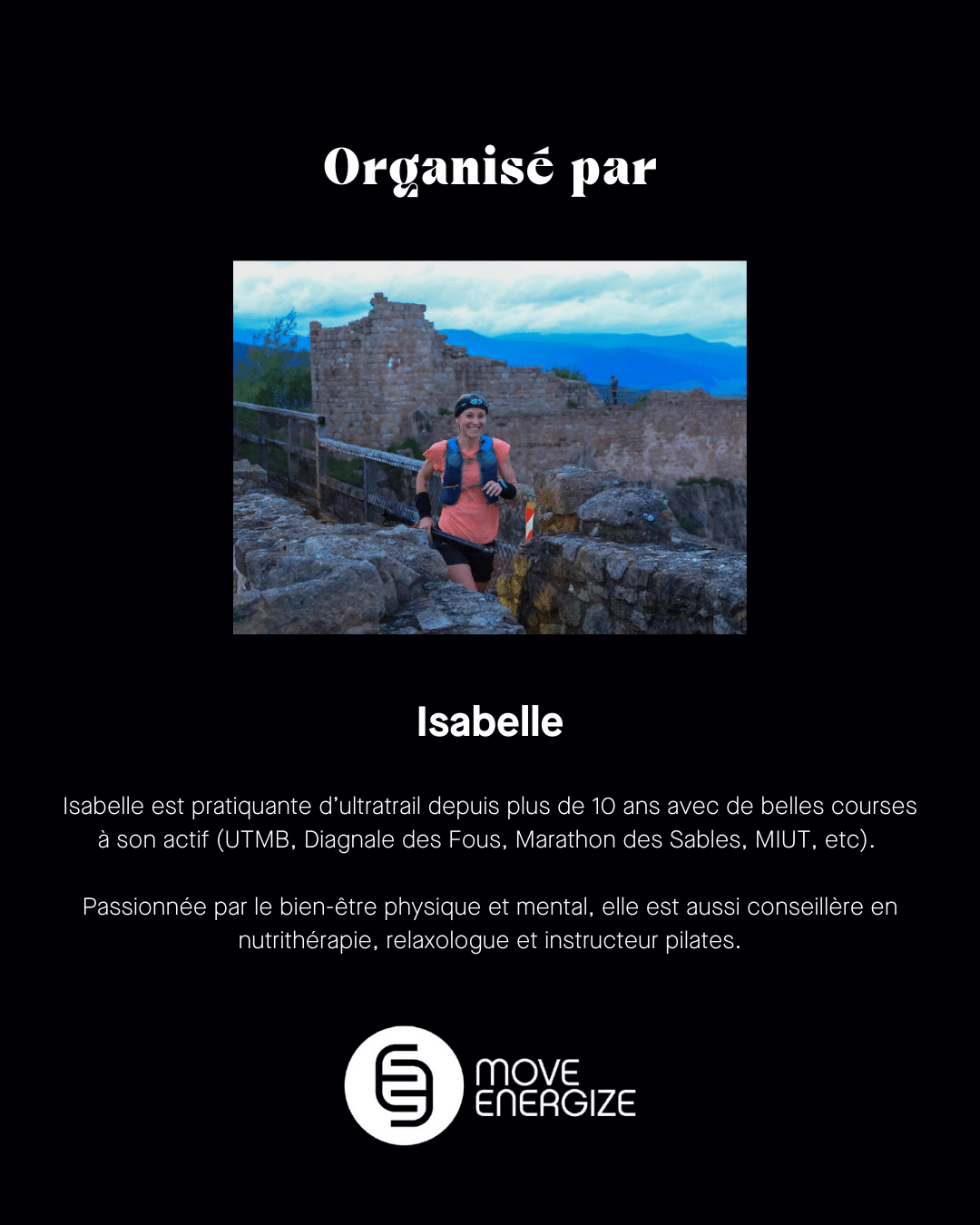 Organisé par

Isabelle

Isabelle est pratiquante d'ultratrail depuis plus de 10 ans avec de belles courses à son actif (UTMB, Diagnale des Fous, Marathon des Sables, MIUT, etc).

Passionnée par le bien-être physique et mental, elle est aussi conseillère en nutrithérapie, relaxologue et instructeur pilates.

MOVE
ENERGIZE